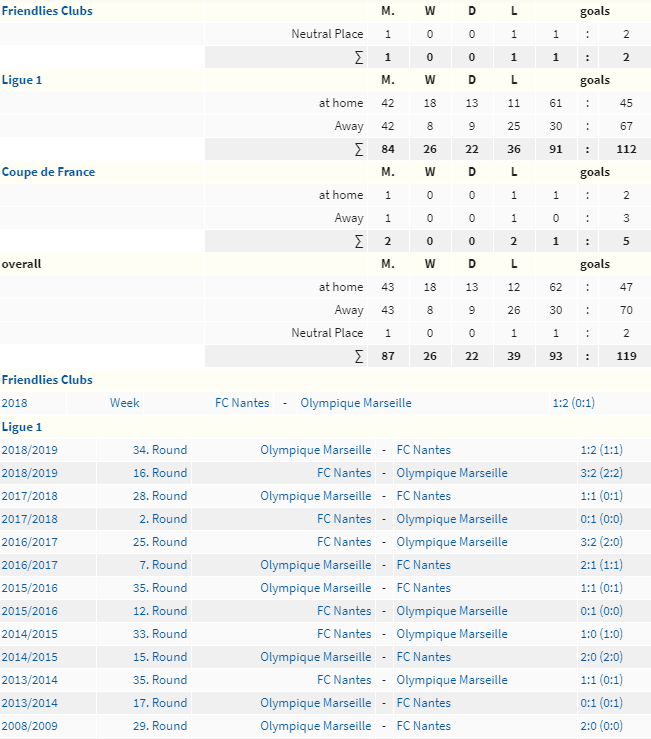 | Friendlies Clubs | | M. | W | D | L | goals | | |
|---|---|---|---|---|---|---|---|---|
| | Neutral Place | 1 | 0 | 0 | 1 | 1 | : | 2 |
| | ∑ | 1 | 0 | 0 | 1 | 1 | : | 2 |
| Ligue 1 | | M. | W | D | L | goals | | |
| | at home | 42 | 18 | 13 | 11 | 61 | : | 45 |
| | Away | 42 | 8 | 9 | 25 | 30 | : | 67 |
| | ∑ | 84 | 26 | 22 | 36 | 91 | : | 112 |
| Coupe de France | | M. | W | D | L | goals | | |
| | at home | 1 | 0 | 0 | 1 | 1 | : | 2 |
| | Away | 1 | 0 | 0 | 1 | 0 | : | 3 |
| | ∑ | 2 | 0 | 0 | 2 | 1 | : | 5 |
| overall | | M. | W | D | L | goals | | |
| | at home | 43 | 18 | 13 | 12 | 62 | : | 47 |
| | Away | 43 | 8 | 9 | 26 | 30 | : | 70 |
| | Neutral Place | 1 | 0 | 0 | 1 | 1 | : | 2 |
| | ∑ | 87 | 26 | 22 | 39 | 93 | : | 119 |

Friendlies Clubs

| 2018 | Week | FC Nantes | - | Olympique Marseille | 1:2 (0:1) |
|---|---|---|---|---|---|

Ligue 1

| 2018/2019 | 34. Round | Olympique Marseille | - | FC Nantes | 1:2 (1:1) |
|---|---|---|---|---|---|
| 2018/2019 | 16. Round | FC Nantes | - | Olympique Marseille | 3:2 (2:2) |
| 2017/2018 | 28. Round | Olympique Marseille | - | FC Nantes | 1:1 (0:1) |
| 2017/2018 | 2. Round | FC Nantes | - | Olympique Marseille | 0:1 (0:0) |
| 2016/2017 | 25. Round | FC Nantes | - | Olympique Marseille | 3:2 (2:0) |
| 2016/2017 | 7. Round | Olympique Marseille | - | FC Nantes | 2:1 (1:1) |
| 2015/2016 | 35. Round | Olympique Marseille | - | FC Nantes | 1:1 (0:1) |
| 2015/2016 | 12. Round | FC Nantes | - | Olympique Marseille | 0:1 (0:0) |
| 2014/2015 | 33. Round | FC Nantes | - | Olympique Marseille | 1:0 (1:0) |
| 2014/2015 | 15. Round | Olympique Marseille | - | FC Nantes | 2:0 (2:0) |
| 2013/2014 | 35. Round | FC Nantes | - | Olympique Marseille | 1:1 (0:1) |
| 2013/2014 | 17. Round | Olympique Marseille | - | FC Nantes | 0:1 (0:1) |
| 2008/2009 | 29. Round | Olympique Marseille | - | FC Nantes | 2:0 (0:0) |